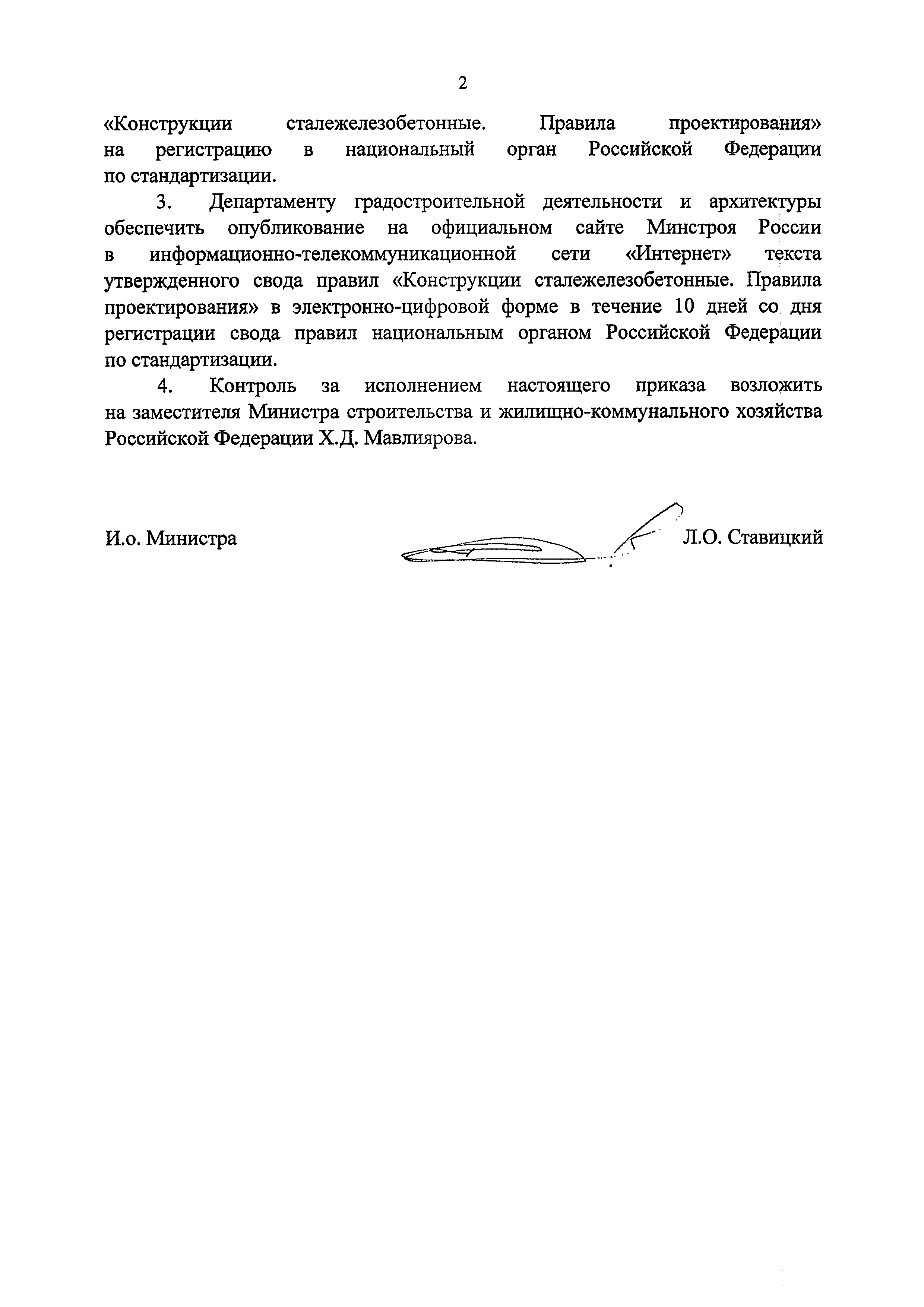 2

«Конструкции сталежелезобетонные. Правила проектирования» на регистрацию в национальный орган Российской Федерации по стандартизации.

3. Департаменту градостроительной деятельности и архитектуры обеспечить опубликование на официальном сайте Минстроя России в информационно-телекоммуникационной сети «Интернет» текста утвержденного свода правил «Конструкции сталежелезобетонные. Правила проектирования» в электронно-цифровой форме в течение 10 дней со дня регистрации свода правил национальным органом Российской Федерации по стандартизации.

4. Контроль за исполнением настоящего приказа возложить на заместителя Министра строительства и жилищно-коммунального хозяйства Российской Федерации Х.Д. Мавлиярова.

И.о. Министра

Л.О. Ставицкий